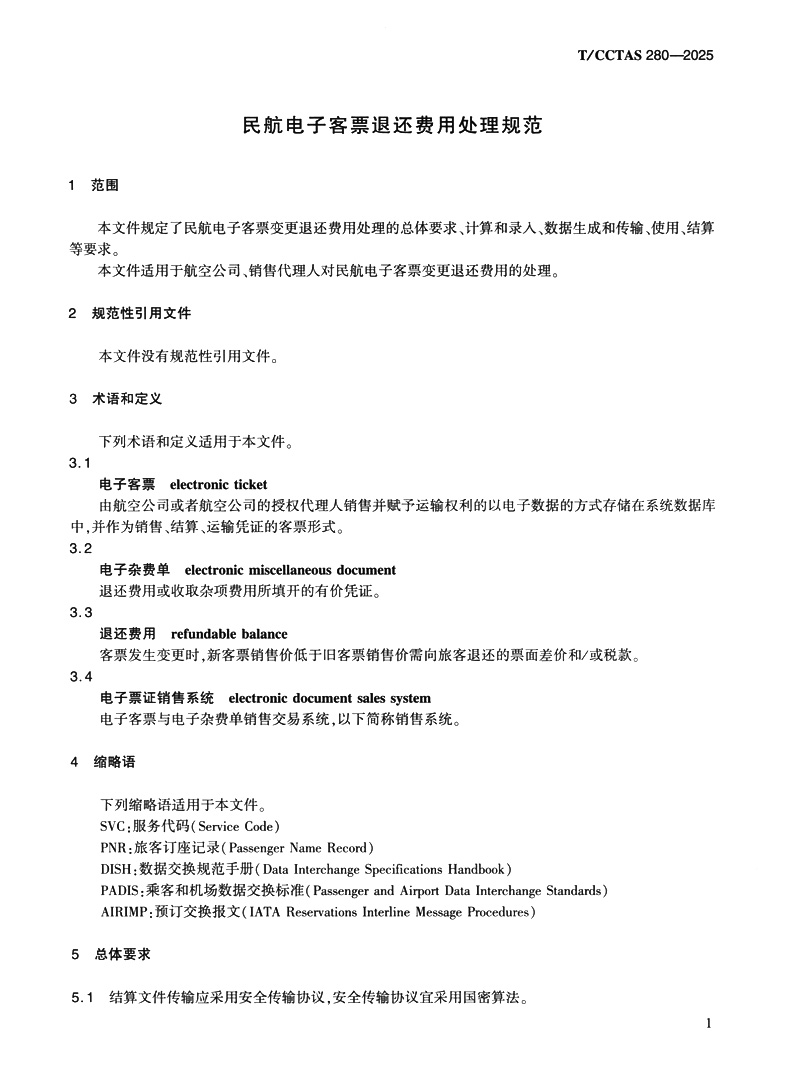 T/CCTAS 280—2025

民航电子客票退还费用处理规范

1 范围

本文件规定了民航电子客票变更退还费用处理的总体要求、计算和录入、数据生成和传输、使用、结算等要求。
本文件适用于航空公司、销售代理人对民航电子客票变更退还费用的处理。

2 规范性引用文件

本文件没有规范性引用文件。

3 术语和定义

下列术语和定义适用于本文件。
3.1
电子客票 electronic ticket
由航空公司或者航空公司的授权代理人销售并赋予运输权利的以电子数据的方式存储在系统数据库中,并作为销售、结算、运输凭证的客票形式。
3.2
电子杂费单 electronic miscellaneous document
退还费用或收取杂项费用所填开的有价凭证。
3.3
退还费用 refundable balance
客票发生变更时,新客票销售价低于旧客票销售价需向旅客退还的票面差价和/或税款。
3.4
电子票证销售系统 electronic document sales system
电子客票与电子杂费单销售交易系统,以下简称销售系统。

4 缩略语

下列缩略语适用于本文件。
SVC:服务代码(Service Code)
PNR:旅客订座记录(Passenger Name Record)
DISH:数据交换规范手册(Data Interchange Specifications Handbook)
PADIS:乘客和机场数据交换标准(Passenger and Airport Data Interchange Standards)
AIRIMP:预订交换报文(IATA Reservations Interline Message Procedures)

5 总体要求

5.1 结算文件传输应采用安全传输协议,安全传输协议宜采用国密算法。

1